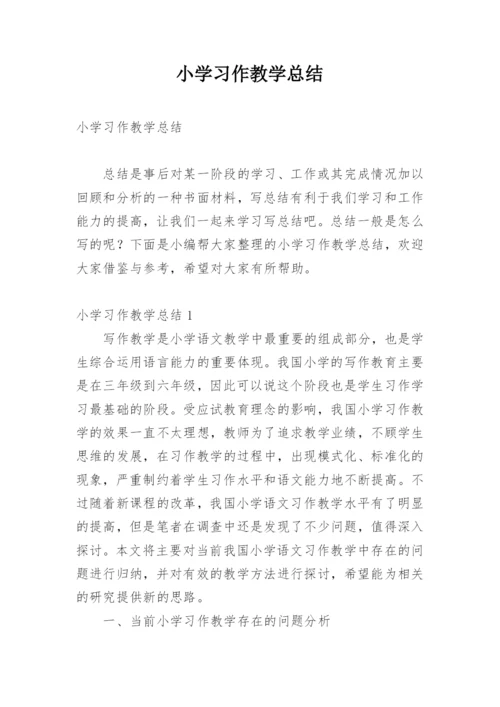 小学习作教学总结

小学习作教学总结

总结是事后对某一阶段的学习、工作或其完成情况加以回顾和分析的一种书面材料，写总结有利于我们学习和工作能力的提高，让我们一起来学习写总结吧。总结一般是怎么写的呢？下面是小编帮大家整理的小学习作教学总结，欢迎大家借鉴与参考，希望对大家有所帮助。

小学习作教学总结 1

写作教学是小学语文教学中最重要的组成部分，也是学生综合运用语言能力的重要体现。我国小学的写作教育主要是在三年级到六年级，因此可以说这个阶段也是学生习作学习最基础的阶段。受应试教育理念的影响，我国小学习作教学的效果一直不太理想，教师为了追求教学业绩，不顾学生思维的发展，在习作教学的过程中，出现模式化、标准化的现象，严重制约着学生习作水平和语文能力地不断提高。不过随着新课程的改革，我国小学语文习作教学水平有了明显的提高，但是笔者在调查中还是发现了不少问题，值得深入探讨。本文将主要对当前我国小学语文习作教学中存在的问题进行归纳，并对有效的教学方法进行探讨，希望能为相关的研究提供新的思路。

一、当前小学习作教学存在的问题分析